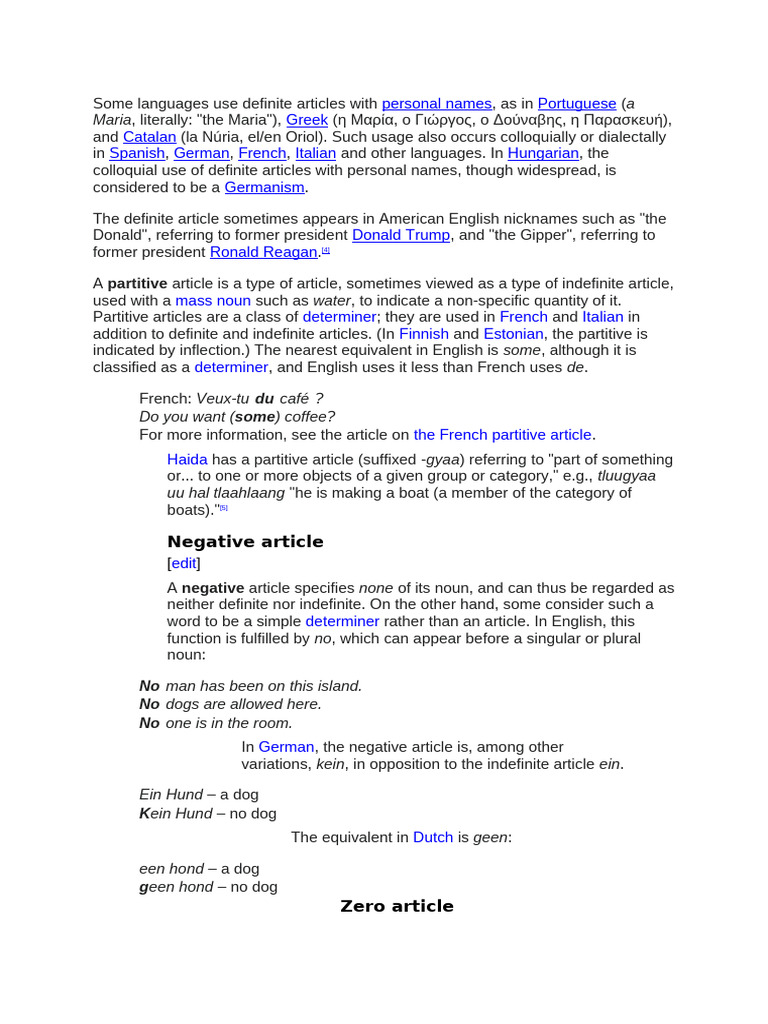 Some languages use definite articles with personal names, as in Portuguese (a Maria, literally: "the Maria"), Greek (η Μαρία, ο Γιώργος, ο Δούναβης, η Παρασκευή), and Catalan (la Núria, el/en Oriol). Such usage also occurs colloquially or dialectally in Spanish, German, French, Italian and other languages. In Hungarian, the colloquial use of definite articles with personal names, though widespread, is considered to be a Germanism.

The definite article sometimes appears in American English nicknames such as "the Donald", referring to former president Donald Trump, and "the Gipper", referring to former president Ronald Reagan.[4]

A partitive article is a type of article, sometimes viewed as a type of indefinite article, used with a mass noun such as water, to indicate a non-specific quantity of it. Partitive articles are a class of determiner; they are used in French and Italian in addition to definite and indefinite articles. (In Finnish and Estonian, the partitive is indicated by inflection.) The nearest equivalent in English is some, although it is classified as a determiner, and English uses it less than French uses de.

French: Veux-tu du café ?
Do you want (some) coffee?
For more information, see the article on the French partitive article.

Haida has a partitive article (suffixed -gyaa) referring to "part of something or... to one or more objects of a given group or category," e.g., tluugyaa uu hal tlaahlaang "he is making a boat (a member of the category of boats)."[5]

Negative article

[edit]

A negative article specifies none of its noun, and can thus be regarded as neither definite nor indefinite. On the other hand, some consider such a word to be a simple determiner rather than an article. In English, this function is fulfilled by no, which can appear before a singular or plural noun:

No man has been on this island.
No dogs are allowed here.
No one is in the room.

In German, the negative article is, among other variations, kein, in opposition to the indefinite article ein.

Ein Hund – a dog
Kein Hund – no dog

The equivalent in Dutch is geen:

een hond – a dog
geen hond – no dog

Zero article